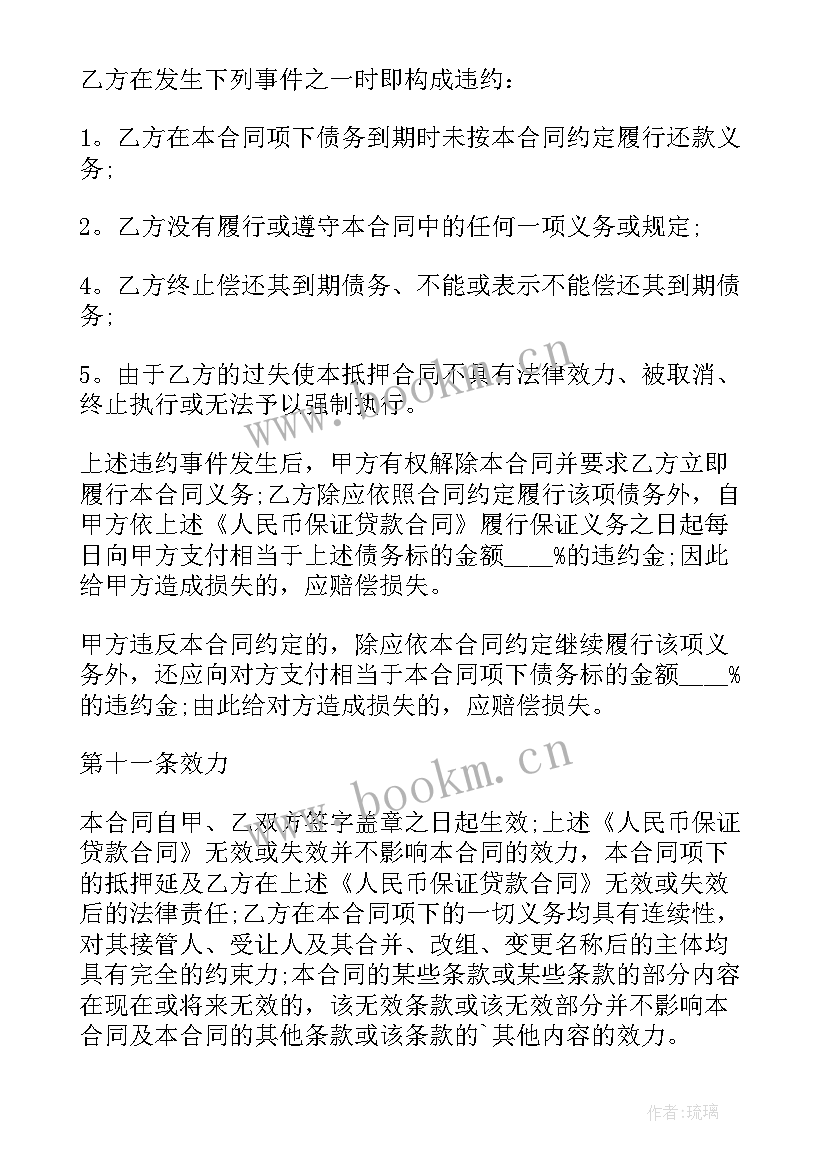 乙方在发生下列事件之一时即构成违约：

1。乙方在本合同项下债务到期时未按本合同约定履行还款义务;

2。乙方没有履行或遵守本合同中的任何一项义务或规定;

4。乙方终止偿还其到期债务、不能或表示不能偿还其到期债务;

5。由于乙方的过失使本抵押合同不具有法律效力、被取消、终止执行或无法予以强制执行。

www.bookm.cn

上述违约事件发生后，甲方有权解除本合同并要求乙方立即履行本合同义务;乙方除应依照合同约定履行该项债务外，自甲方依上述《人民币保证贷款合同》履行保证义务之日起每日向甲方支付相当于上述债务标的金额____%的违约金;因此给甲方造成损失的，应赔偿损失。

甲方违反本合同约定的，除应依本合同约定继续履行该项义务外，还应向对方支付相当于本合同项下债务标的金额____%的违约金;由此给对方造成损失的，应赔偿损失。

第十一条效力

www.bookm.cn

本合同自甲、乙双方签字盖章之日起生效;上述《人民币保证贷款合同》无效或失效并不影响本合同的效力，本合同项下的抵押延及乙方在上述《人民币保证贷款合同》无效或失效后的法律责任;乙方在本合同项下的一切义务均具有连续性，对其接管人、受让人及其合并、改组、变更名称后的主体均具有完全的约束力;本合同的某些条款或某些条款的部分内容在现在或将来无效的，该无效条款或该无效部分并不影响本合同及本合同的其他条款或该条款的`其他内容的效力。

作者:琉璃